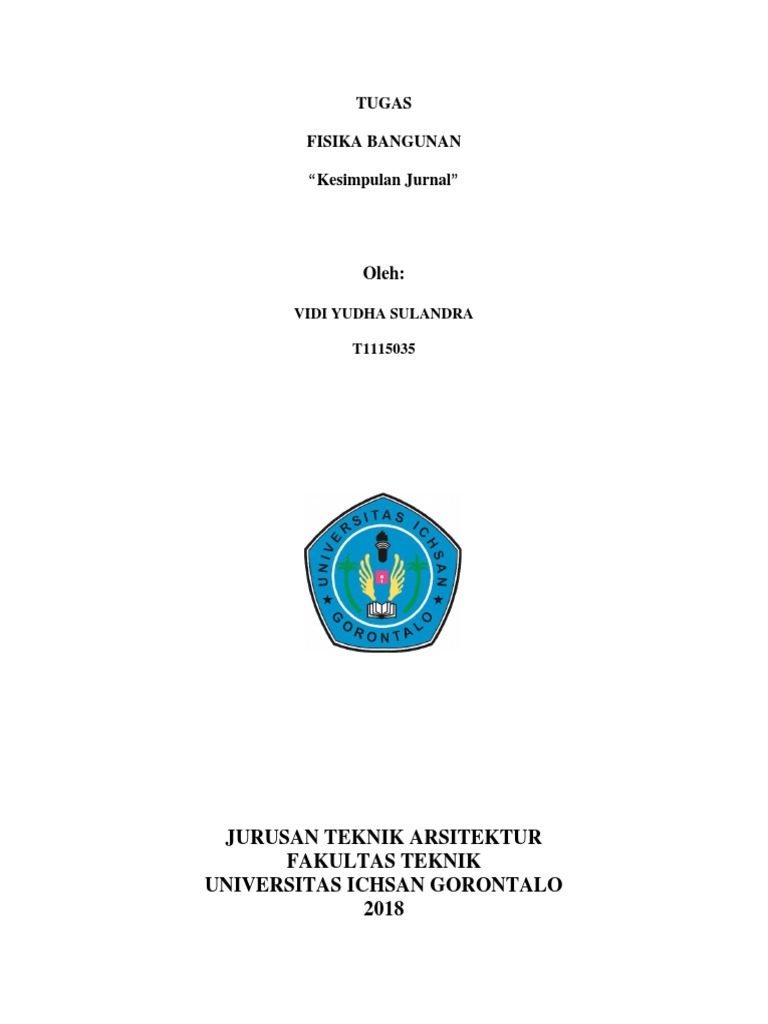 TUGAS

FISIKA BANGUNAN

"Kesimpulan Jurnal"

Oleh:

VIDI YUDHA SULANDRA

T1115035

UNIVERSITAS ICHSAN

GORONTALO

JURUSAN TEKNIK ARSITEKTUR
FAKULTAS TEKNIK
UNIVERSITAS ICHSAN GORONTALO
2018